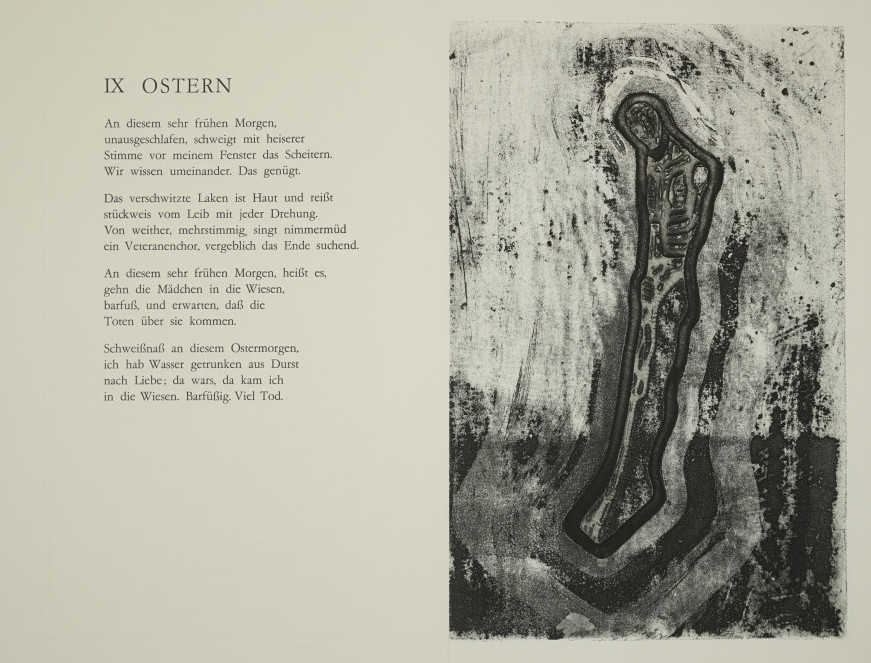 IX OSTERN

An diesem sehr frühen Morgen,
unausgeschlafen, schweigt mit heiserer
Stimme vor meinem Fenster das Scheitern.
Wir wissen umeinander. Das genügt.

Das verschwitzte Laken ist Haut und reißt
stückweis vom Leib mit jeder Drehung.
Von weither, mehrstimmig, singt nimmermüd
ein Veteranenchor, vergeblich das Ende suchend.

An diesem sehr frühen Morgen, heißt es,
gehn die Mädchen in die Wiesen,
barfuß, und erwarten, daß die
Toten über sie kommen.

Schweißnaß an diesem Ostermorgen,
ich hab Wasser getrunken aus Durst
nach Liebe; da wars, da kam ich
in die Wiesen. Barfüßig. Viel Tod.